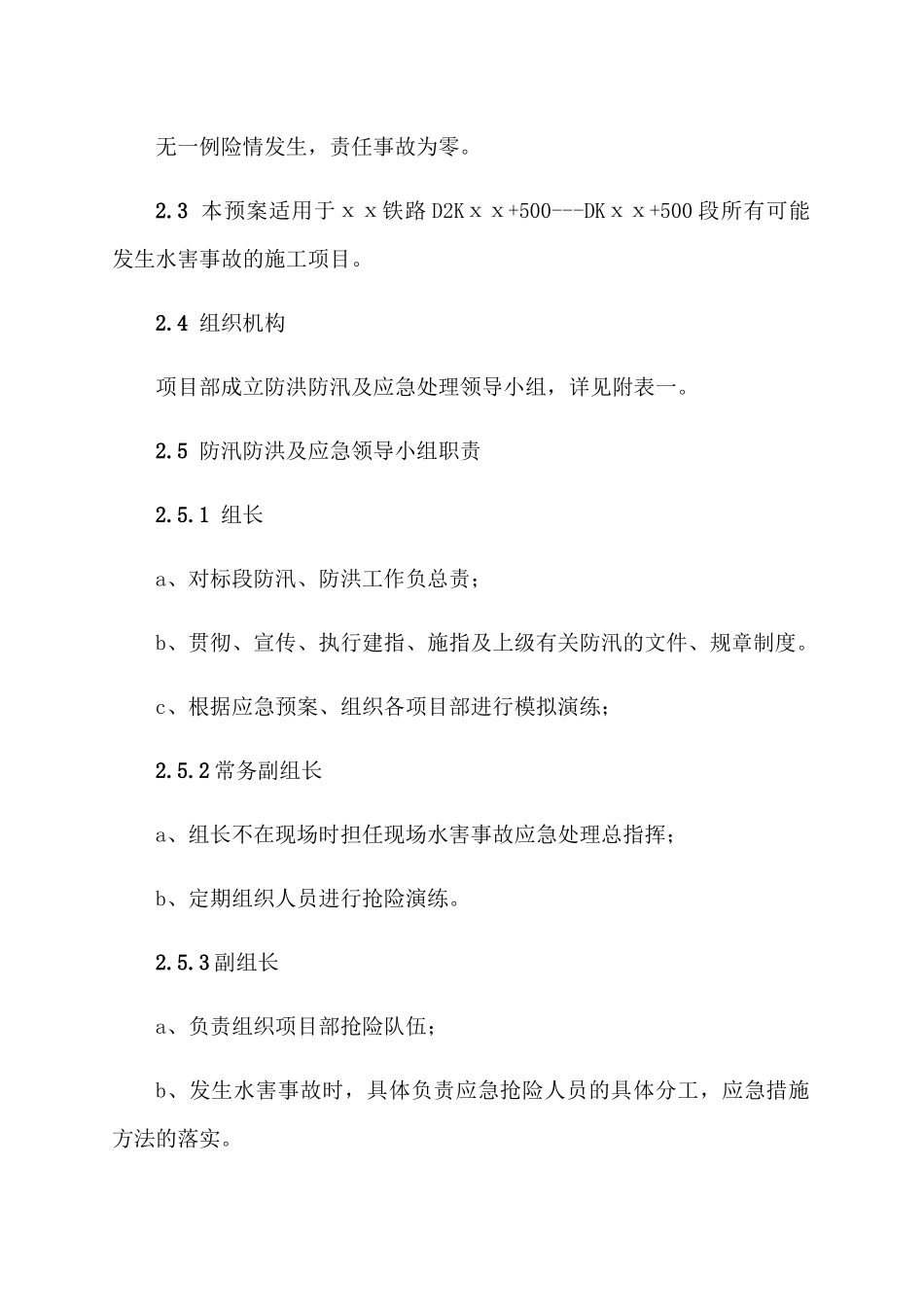 无一例险情发生，责任事故为零。

2.3 本预案适用于ｘｘ铁路D2Kｘｘ+500---DKｘｘ+500段所有可能发生水害事故的施工项目。

2.4 组织机构

项目部成立防洪防汛及应急处理领导小组，详见附表一。

2.5 防汛防洪及应急领导小组职责

2.5.1 组长

a、对标段防汛、防洪工作负总责；

b、贯彻、宣传、执行建指、施指及上级有关防汛的文件、规章制度。

c、根据应急预案、组织各项目部进行模拟演练；

2.5.2常务副组长

a、组长不在现场时担任现场水害事故应急处理总指挥；

b、定期组织人员进行抢险演练。

2.5.3副组长

a、负责组织项目部抢险队伍；

b、发生水害事故时，具体负责应急抢险人员的具体分工，应急措施方法的落实。